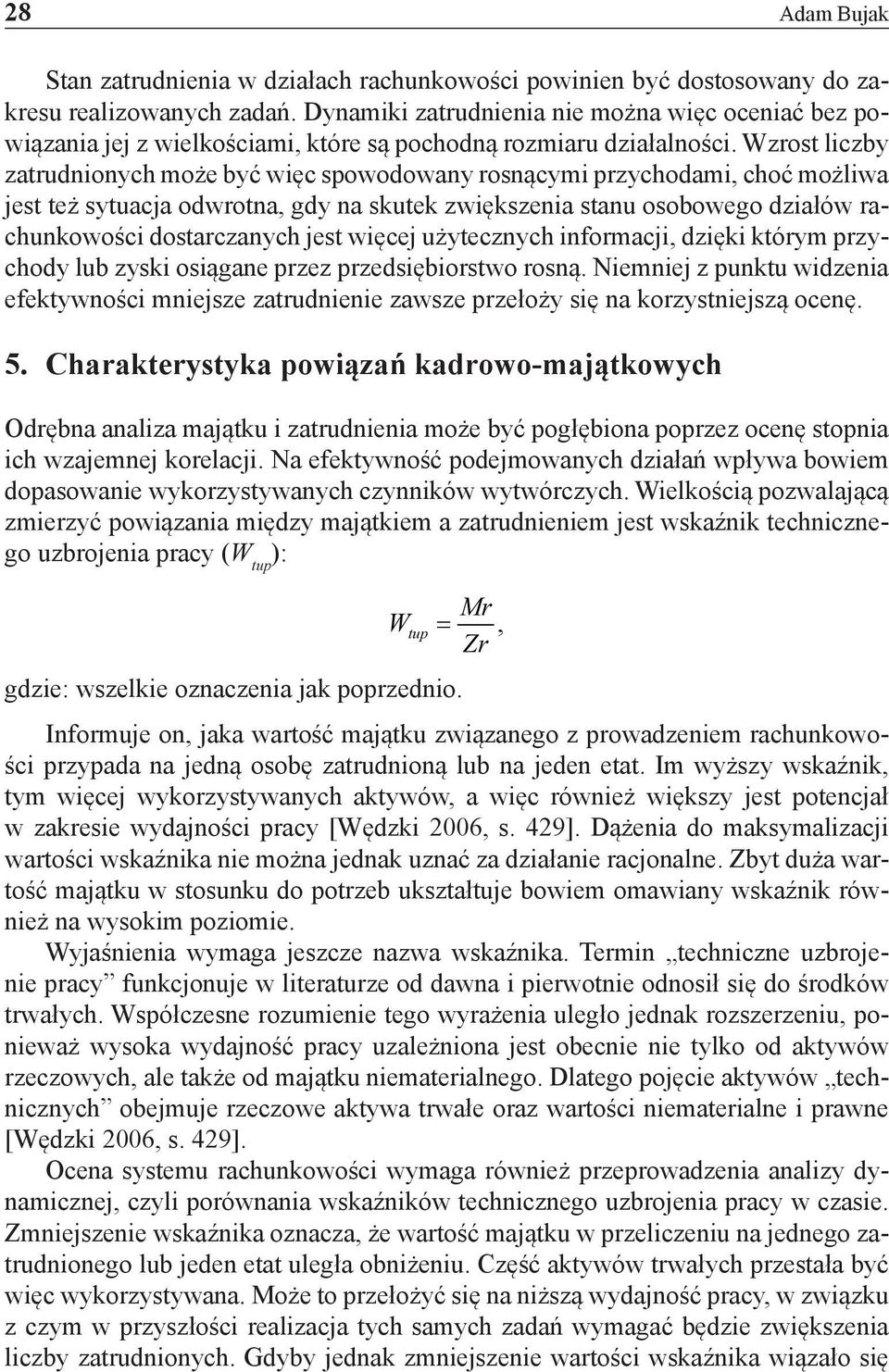 28

Adam Bujak

Stan zatrudnienia w działach rachunkowości powinien być dostosowany do zakresu realizowanych zadań. Dynamiki zatrudnienia nie można więc oceniać bez powiązania jej z wielkościami, które są pochodną rozmiaru działalności. Wzrost liczby zatrudnionych może być więc spowodowany rosnącymi przychodami, choć możliwa jest też sytuacja odwrotna, gdy na skutek zwiększenia stanu osobowego działów rachunkowości dostarczanych jest więcej użytecznych informacji, dzięki którym przychody lub zyski osiągane przez przedsiębiorstwo rosną. Niemniej z punktu widzenia efektywności mniejsze zatrudnienie zawsze przełoży się na korzystniejszą ocenę.

5. Charakterystyka powiązań kadrowo-majątkowych

Odrębna analiza majątku i zatrudnienia może być pogłębiona poprzez ocenę stopnia ich wzajemnej korelacji. Na efektywność podejmowanych działań wpływa bowiem dopasowanie wykorzystywanych czynników wytwórczych. Wielkością pozwalającą zmierzyć powiązania między majątkiem a zatrudnieniem jest wskaźnik technicznego uzbrojenia pracy ($W_{tup}$):

$W_{tup} = \frac{Mr}{Zr}$,

gdzie: wszelkie oznaczenia jak poprzednio.

Informuje on, jaka wartość majątku związanego z prowadzeniem rachunkowości przypada na jedną osobę zatrudnioną lub na jeden etat. Im wyższy wskaźnik, tym więcej wykorzystywanych aktywów, a więc również większy jest potencjał w zakresie wydajności pracy [Wędzki 2006, s. 429]. Dążenia do maksymalizacji wartości wskaźnika nie można jednak uznać za działanie racjonalne. Zbyt duża wartość majątku w stosunku do potrzeb ukształtuje bowiem omawiany wskaźnik również na wysokim poziomie.

Wyjaśnienia wymaga jeszcze nazwa wskaźnika. Termin „techniczne uzbrojenie pracy” funkcjonuje w literaturze od dawna i pierwotnie odnosił się do środków trwałych. Współczesne rozumienie tego wyrażenia uległo jednak rozszerzeniu, ponieważ wysoka wydajność pracy uzależniona jest obecnie nie tylko od aktywów rzeczowych, ale także od majątku niematerialnego. Dlatego pojęcie aktywów „technicznych” obejmuje rzeczowe aktywa trwałe oraz wartości niematerialne i prawne [Wędzki 2006, s. 429].

Ocena systemu rachunkowości wymaga również przeprowadzenia analizy dynamicznej, czyli porównania wskaźników technicznego uzbrojenia pracy w czasie. Zmniejszenie wskaźnika oznacza, że wartość majątku w przeliczeniu na jednego zatrudnionego lub jeden etat uległa obniżeniu. Część aktywów trwałych przestała być więc wykorzystywana. Może to przełożyć się na niższą wydajność pracy, w związku z czym w przyszłości realizacja tych samych zadań wymagać będzie zwiększenia liczby zatrudnionych. Gdyby jednak zmniejszenie wartości wskaźnika wiązało się